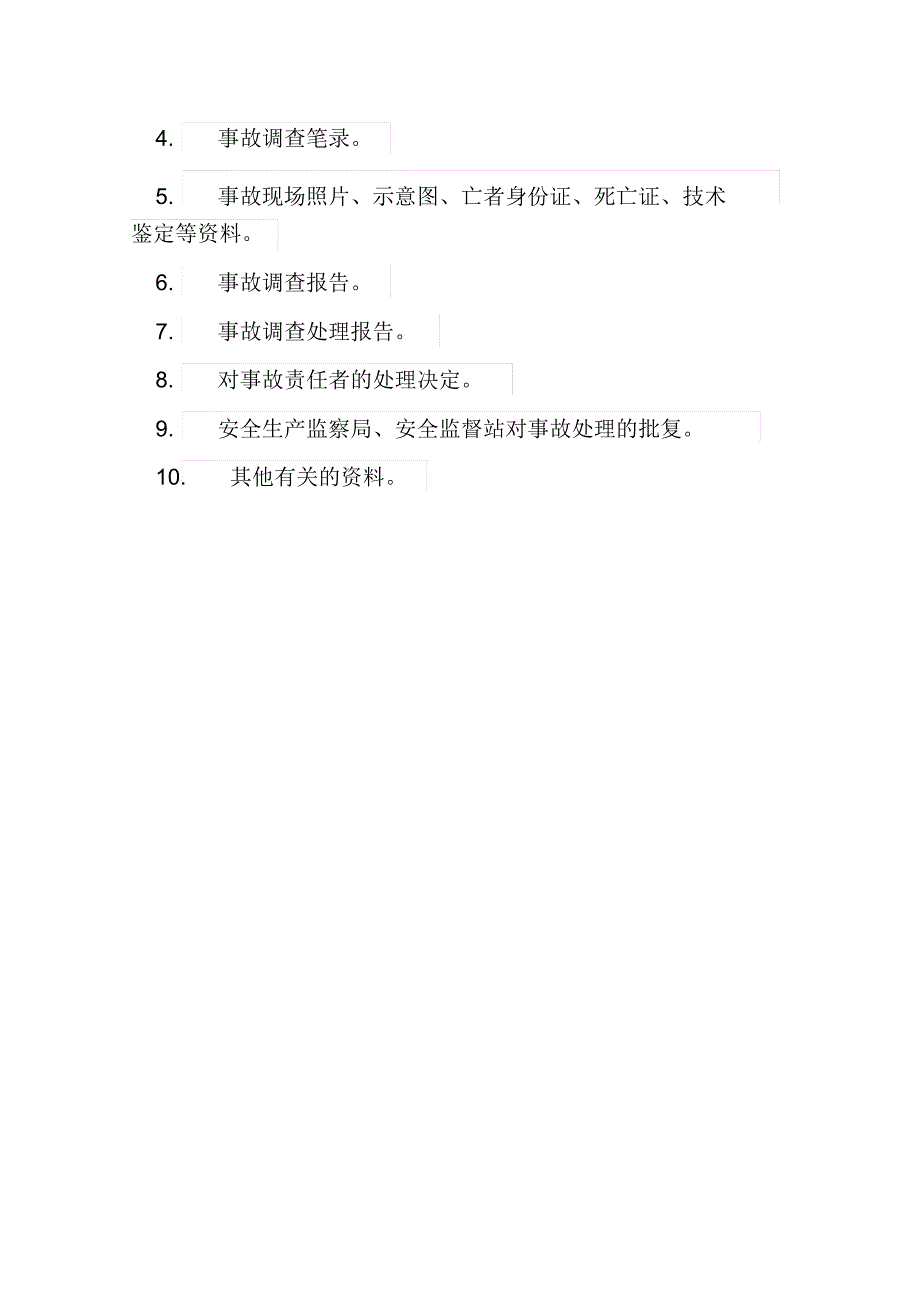 4. 事故调查笔录。

5. 事故现场照片、示意图、亡者身份证、死亡证、技术鉴定等资料。

6. 事故调查报告。

7. 事故调查处理报告。

8. 对事故责任者的处理决定。

9. 安全生产监察局、安全监督站对事故处理的批复。

10. 其他有关的资料。